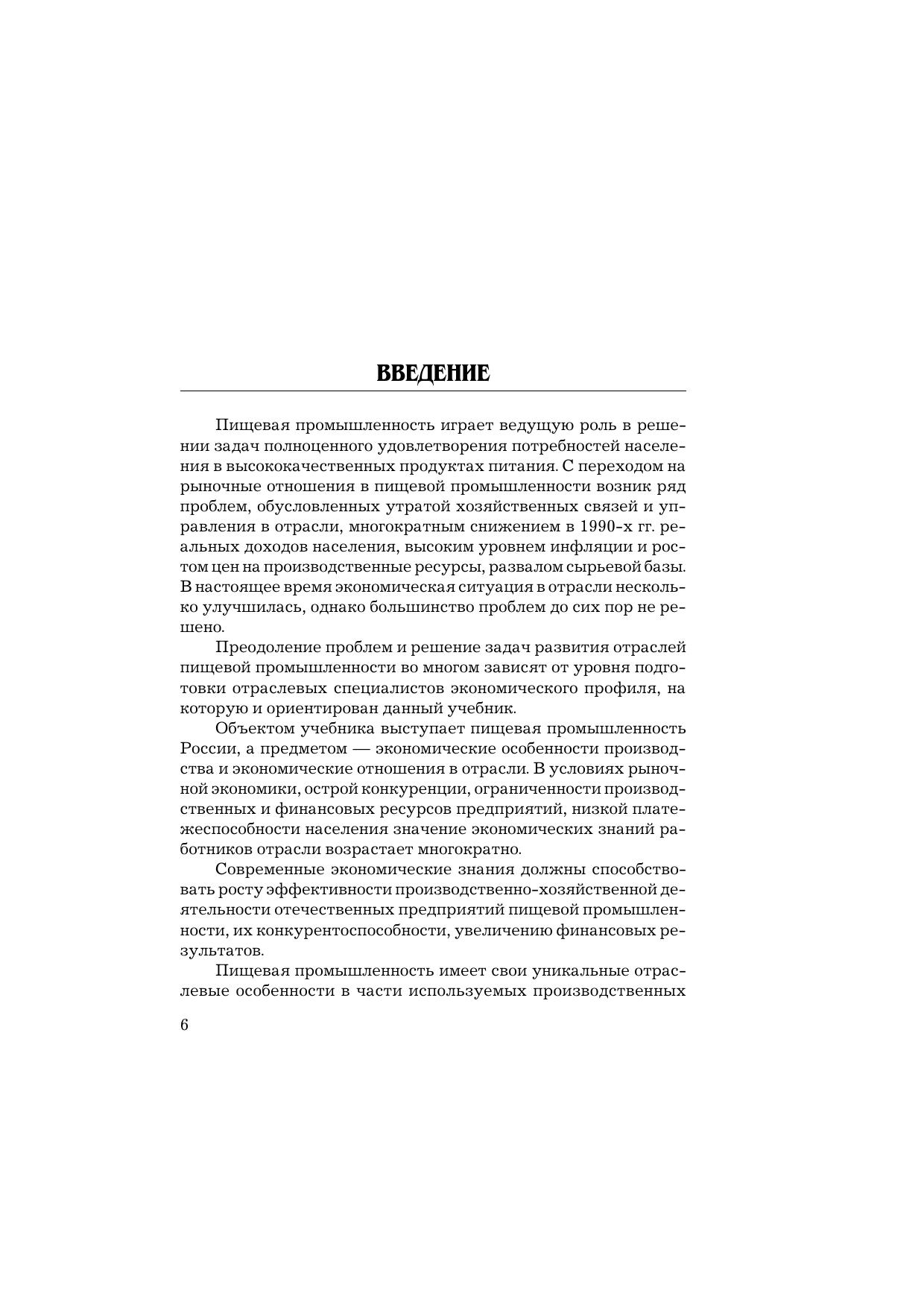 ВВЕДЕНИЕ

Пищевая промышленность играет ведущую роль в решении задач полноценного удовлетворения потребностей населения в высококачественных продуктах питания. С переходом на рыночные отношения в пищевой промышленности возник ряд проблем, обусловленных утратой хозяйственных связей и управления в отрасли, многократным снижением в 1990-х гг. реальных доходов населения, высоким уровнем инфляции и ростом цен на производственные ресурсы, развалом сырьевой базы. В настоящее время экономическая ситуация в отрасли несколько улучшилась, однако большинство проблем до сих пор не решено.

Преодоление проблем и решение задач развития отраслей пищевой промышленности во многом зависят от уровня подготовки отраслевых специалистов экономического профиля, на которую и ориентирован данный учебник.

Объектом учебника выступает пищевая промышленность России, а предметом — экономические особенности производства и экономические отношения в отрасли. В условиях рыночной экономики, острой конкуренции, ограниченности производственных и финансовых ресурсов предприятий, низкой платежеспособности населения значение экономических знаний работников отрасли возрастает многократно.

Современные экономические знания должны способствовать росту эффективности производственно-хозяйственной деятельности отечественных предприятий пищевой промышленности, их конкурентоспособности, увеличению финансовых результатов.

Пищевая промышленность имеет свои уникальные отраслевые особенности в части используемых производственных

6